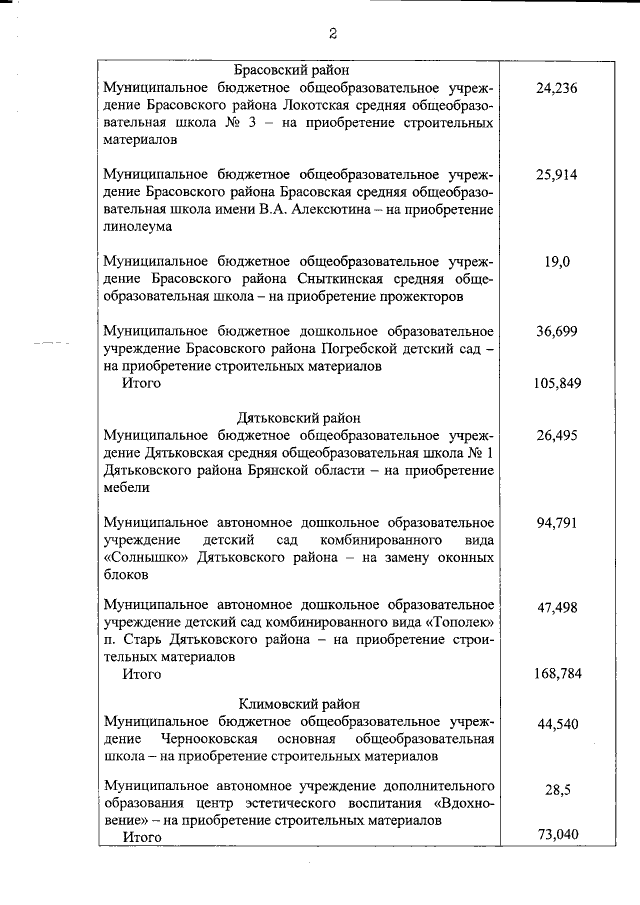 2

| | |
|---|---|
| Брасовский район | |
| Муниципальное бюджетное общеобразовательное учреждение Брасовского района Локотская средняя общеобразовательная школа № 3 – на приобретение строительных материалов | 24,236 |
| Муниципальное бюджетное общеобразовательное учреждение Брасовского района Брасовская средняя общеобразовательная школа имени В.А. Алексютина – на приобретение линолеума | 25,914 |
| Муниципальное бюджетное общеобразовательное учреждение Брасовского района Сныткинская средняя общеобразовательная школа – на приобретение прожекторов | 19,0 |
| Муниципальное бюджетное дошкольное образовательное учреждение Брасовского района Погребской детский сад – на приобретение строительных материалов | 36,699 |
| Итого | 105,849 |
| Дятьковский район | |
| Муниципальное бюджетное общеобразовательное учреждение Дятьковская средняя общеобразовательная школа № 1 Дятьковского района Брянской области – на приобретение мебели | 26,495 |
| Муниципальное автономное дошкольное образовательное учреждение детский сад комбинированного вида «Солнышко» Дятьковского района – на замену оконных блоков | 94,791 |
| Муниципальное автономное дошкольное образовательное учреждение детский сад комбинированного вида «Тополек» п. Старь Дятьковского района – на приобретение строительных материалов | 47,498 |
| Итого | 168,784 |
| Климовский район | |
| Муниципальное бюджетное общеобразовательное учреждение Чернооковская основная общеобразовательная школа – на приобретение строительных материалов | 44,540 |
| Муниципальное автономное учреждение дополнительного образования центр эстетического воспитания «Вдохновение» – на приобретение строительных материалов | 28,5 |
| Итого | 73,040 |